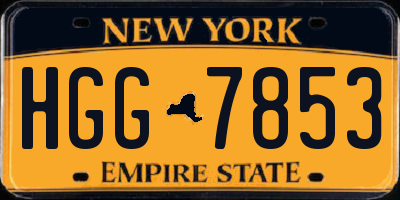 NEW YORK

HGG 7853

EMPIRE STATE